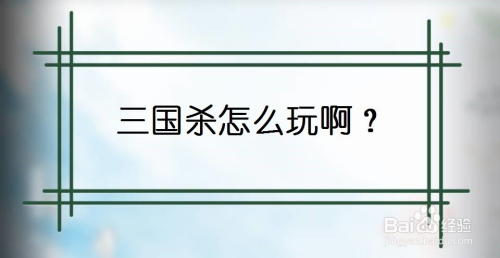 三国杀怎么玩啊？

Baidu经验
jingyan.baidu.com